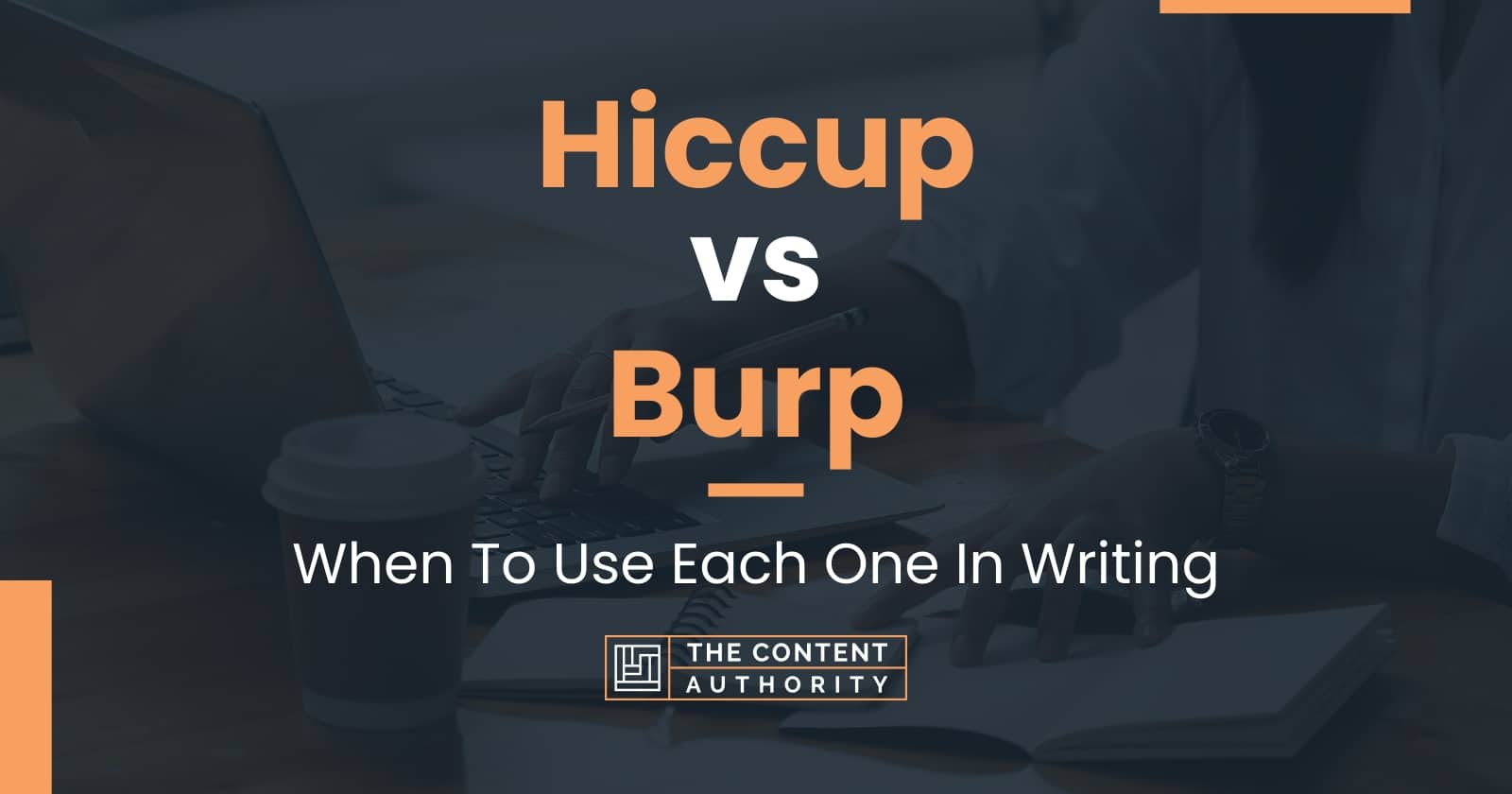 Hiccup
vs
Burp

When To Use Each One In Writing

THE CONTENT
AUTHORITY